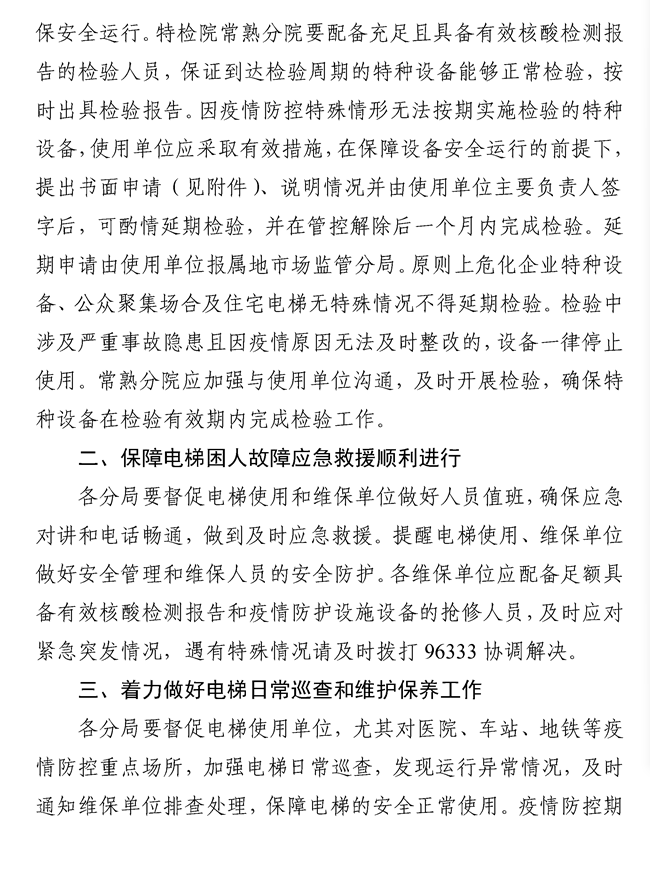 保安全运行。特检院常熟分院要配备充足且具备有效核酸检测报告的检验人员，保证到达检验周期的特种设备能够正常检验，按时出具检验报告。因疫情防控特殊情形无法按期实施检验的特种设备，使用单位应采取有效措施，在保障设备安全运行的前提下，提出书面申请（见附件）、说明情况并由使用单位主要负责人签字后，可酌情延期检验，并在管控解除后一个月内完成检验。延期申请由使用单位报属地市场监管分局。原则上危化企业特种设备、公众聚集场合及住宅电梯无特殊情况不得延期检验。检验中涉及严重事故隐患且因疫情原因无法及时整改的，设备一律停止使用。常熟分院应加强与使用单位沟通，及时开展检验，确保特种设备在检验有效期内完成检验工作。

二、保障电梯困人故障应急救援顺利进行

各分局要督促电梯使用和维保单位做好人员值班，确保应急对讲和电话畅通，做到及时应急救援。提醒电梯使用、维保单位做好安全管理和维保人员的安全防护。各维保单位应配备足额具备有效核酸检测报告和疫情防护设施设备的抢修人员，及时应对紧急突发情况，遇有特殊情况请及时拨打 96333 协调解决。

三、着力做好电梯日常巡查和维护保养工作

各分局要督促电梯使用单位，尤其对医院、车站、地铁等疫情防控重点场所，加强电梯日常巡查，发现运行异常情况，及时通知维保单位排查处理，保障电梯的安全正常使用。疫情防控期